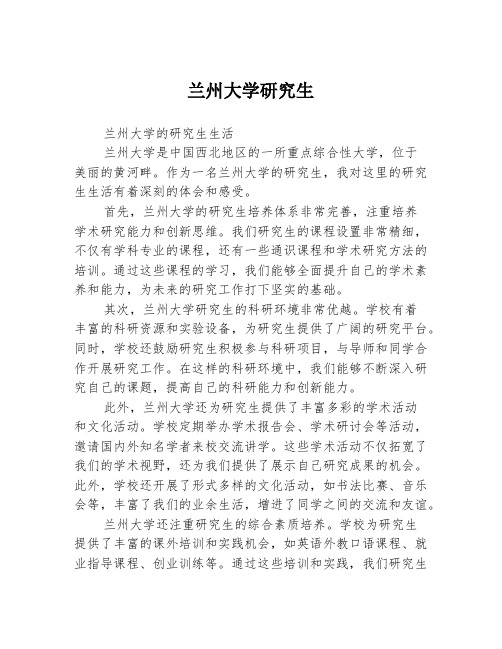 兰州大学研究生

兰州大学的研究生生活

兰州大学是中国西北地区的一所重点综合性大学，位于美丽的黄河畔。作为一名兰州大学的研究生，我对这里的研究生生活有着深刻的体会和感受。

首先，兰州大学的研究生培养体系非常完善，注重培养学术研究能力和创新思维。我们研究生的课程设置非常精细，不仅有学科专业的课程，还有一些通识课程和学术研究方法的培训。通过这些课程的学习，我们能够全面提升自己的学术素养和能力，为未来的研究工作打下坚实的基础。

其次，兰州大学研究生的科研环境非常优越。学校有着丰富的科研资源和实验设备，为研究生提供了广阔的研究平台。同时，学校还鼓励研究生积极参与科研项目，与导师和同学合作开展研究工作。在这样的科研环境中，我们能够不断深入研究自己的课题，提高自己的科研能力和创新能力。

此外，兰州大学还为研究生提供了丰富多彩的学术活动和文化活动。学校定期举办学术报告会、学术研讨会等活动，邀请国内外知名学者来校交流讲学。这些学术活动不仅拓宽了我们的学术视野，还为我们提供了展示自己研究成果的机会。此外，学校还开展了形式多样的文化活动，如书法比赛、音乐会等，丰富了我们的业余生活，增进了同学之间的交流和友谊。

兰州大学还注重研究生的综合素质培养。学校为研究生提供了丰富的课外培训和实践机会，如英语外教口语课程、就业指导课程、创业训练等。通过这些培训和实践，我们研究生